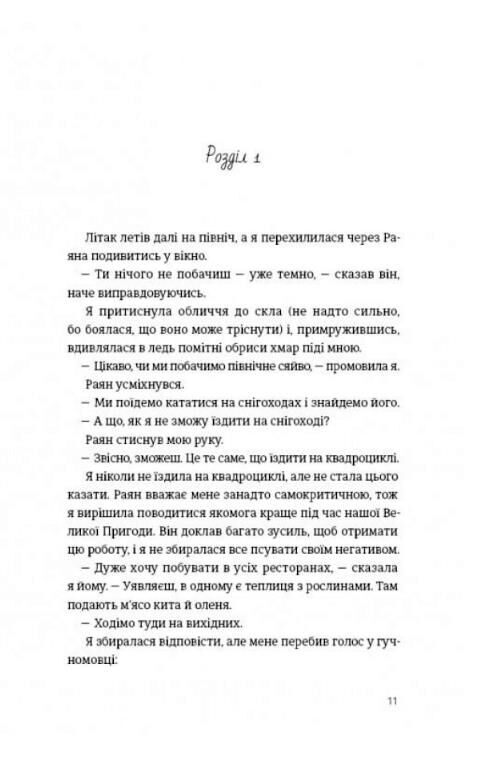 Розділ 1

Літак летів далі на північ, а я перехилилася через Раяна подивитись у вікно.

– Ти нічого не побачиш – уже темно, – сказав він, наче виправдовуючись.

Я притиснула обличчя до скла (не надто сильно, бо боялася, що воно може тріснути) і, примружившись, вдивлялася в ледь помітні обриси хмар піді мною.

– Цікаво, чи ми побачимо північне сяйво, – промовила я.

Раян усміхнувся.

– Ми поїдемо кататися на снігоходах і знайдемо його.

– А що, як я не зможу їздити на снігоході?

Раян стиснув мою руку.

– Звісно, зможеш. Це те саме, що їздити на квадроциклі.

Я ніколи не їздила на квадроциклі, але не стала цього казати. Раян вважає мене занадто самокритичною, тож я вирішила поводитися якомога краще під час нашої Великої Пригоди. Він доклав багато зусиль, щоб отримати цю роботу, і я не збиралася все псувати своїм негативом.

– Дуже хочу побувати в усіх ресторанах, – сказала я йому. – Уявляєш, в одному є теплиця з рослинами. Там подають м'ясо кита й оленя.

– Ходімо туди на вихідних.

Я збиралася відповісти, але мене перебив голос у гучномовці:

11